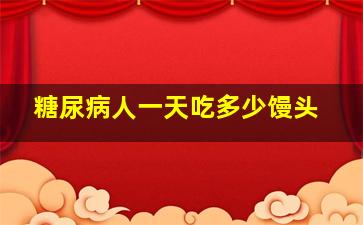 糖尿病人一天吃多少馒头